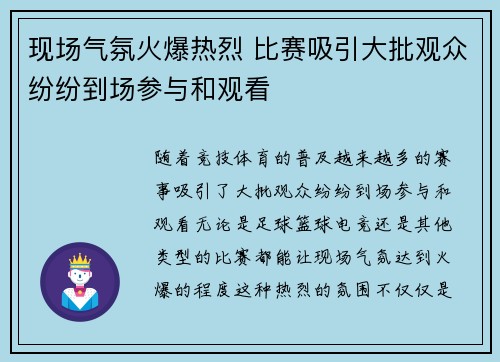 现场气氛火爆热烈 比赛吸引大批观众纷纷到场参与和观看

随着竞技体育的普及越来越多的赛事吸引了大批观众纷纷到场参与和观看无论是足球篮球电竞还是其他类型的比赛都能让现场气氛达到火爆的程度这种热烈的氛围不仅仅是